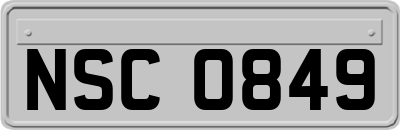 NSC 0849